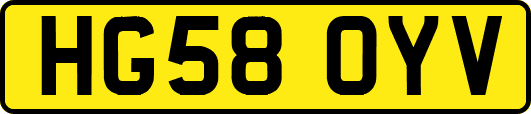 HG58 OYV